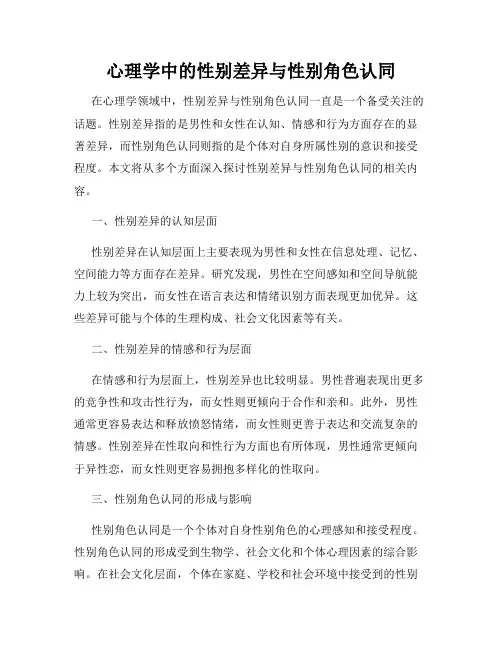 心理学中的性别差异与性别角色认同

在心理学领域中，性别差异与性别角色认同一直是一个备受关注的话题。性别差异指的是男性和女性在认知、情感和行为方面存在的显著差异，而性别角色认同则指的是个体对自身所属性别的意识和接受程度。本文将从多个方面深入探讨性别差异与性别角色认同的相关内容。

一、性别差异的认知层面

性别差异在认知层面上主要表现为男性和女性在信息处理、记忆、空间能力等方面存在差异。研究发现，男性在空间感知和空间导航能力上较为突出，而女性在语言表达和情绪识别方面表现更加优异。这些差异可能与个体的生理构成、社会文化因素等有关。

二、性别差异的情感和行为层面

在情感和行为层面上，性别差异也比较明显。男性普遍表现出更多的竞争性和攻击性行为，而女性则更倾向于合作和亲和。此外，男性通常更容易表达和释放愤怒情绪，而女性则更善于表达和交流复杂的情感。性别差异在性取向和性行为方面也有所体现，男性通常更倾向于异性恋，而女性则更容易拥抱多样化的性取向。

三、性别角色认同的形成与影响

性别角色认同是一个个体对自身性别角色的心理感知和接受程度。性别角色认同的形成受到生物学、社会文化和个体心理因素的综合影响。在社会文化层面，个体在家庭、学校和社会环境中接受到的性别